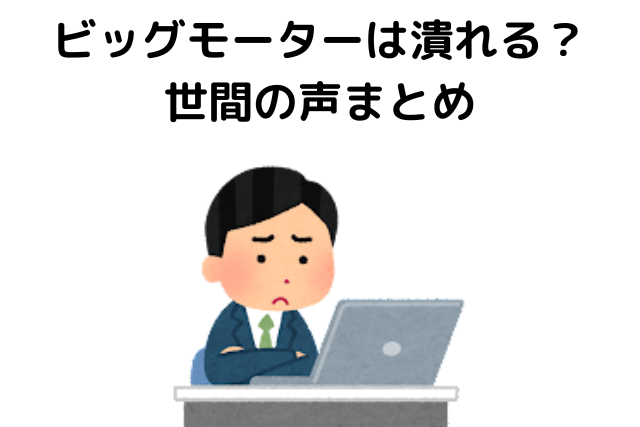 ビッグモーターは潰れる？
世間の声まとめ